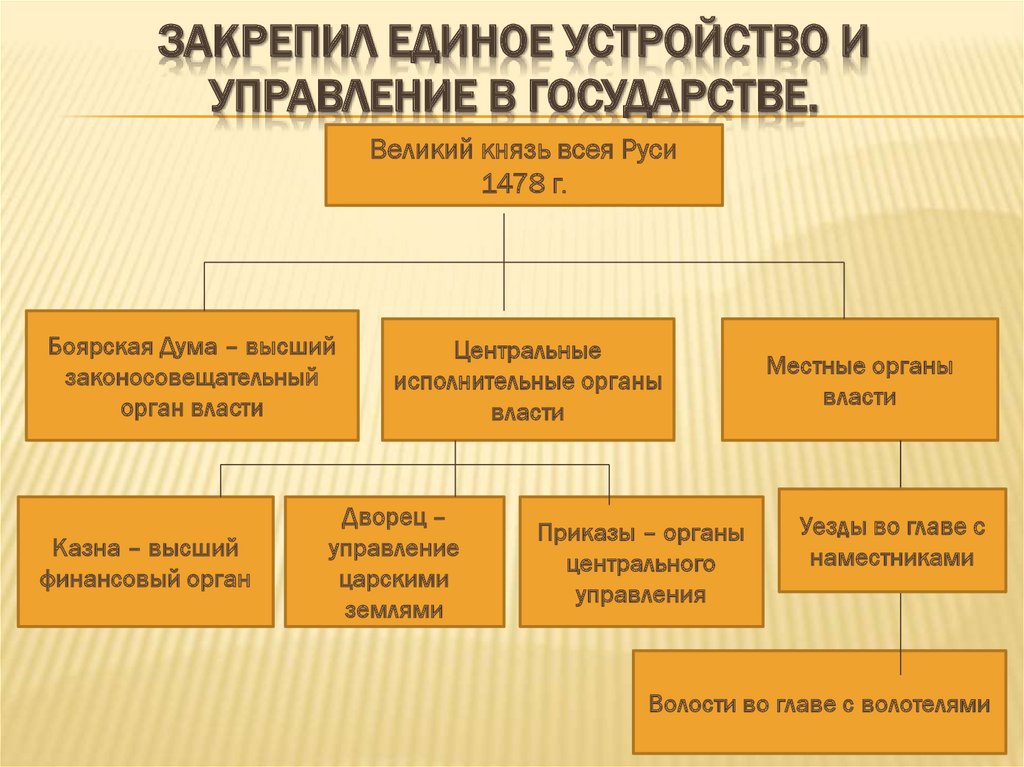 ЗАКРЕПИЛ ЕДИНОЕ УСТРОЙСТВО И УПРАВЛЕНИЕ В ГОСУДАРСТВЕ.

Великий князь всея Руси 1478 г.

Боярская Дума – высший законосовещательный орган власти

Центральные исполнительные органы власти

Местные органы власти

Казна – высший финансовый орган

Дворец – управление царскими землями

Приказы – органы центрального управления

Уезды во главе с наместниками

Волости во главе с волотелями